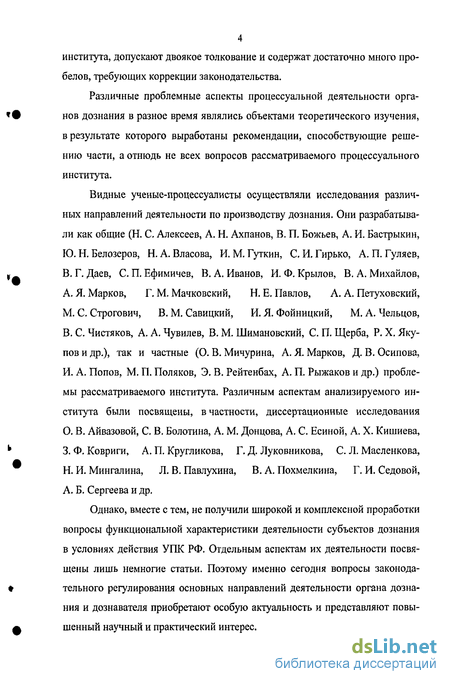 4

института, допускают двоякое толкование и содержат достаточно много пробелов, требующих коррекции законодательства.

Различные проблемные аспекты процессуальной деятельности органов дознания в разное время являлись объектами теоретического изучения, в результате которого выработаны рекомендации, способствующие решению части, а отнюдь не всех вопросов рассматриваемого процессуального института.

Видные ученые-процессуалисты осуществляли исследования различных направлений деятельности по производству дознания. Они разрабатывали как общие (Н. С. Алексеев, А. Н. Ахпанов, В. П. Божьев, А. И. Бастрыкин, Ю. Н. Белозеров, Н. А. Власова, И. М. Гуткин, С. И. Гирько, А. П. Гуляев, В. Г. Даев, С. П. Ефимичев, В. А. Иванов, И. Ф. Крылов, В. А. Михайлов, А. Я. Марков, Г. М. Мачковский, Н. Е. Павлов, А. А. Петуховский, М. С. Строгович, В. М. Савицкий, И. Я. Фойницкий, М. А. Чельцов, В. С. Чистяков, А. А. Чувилев, В. М. Шимановский, С. П. Щерба, Р. Х. Якупов и др.), так и частные (О. В. Мичурина, А. Я. Марков, Д. В. Осипова, И. А. Попов, М. П. Поляков, Э. В. Рейтенбах, А. П. Рыжаков и др.) проблемы рассматриваемого института. Различным аспектам анализируемого института были посвящены, в частности, диссертационные исследования О. В. Айвазовой, С. В. Болотина, А. М. Донцова, А. С. Есиной, А. Х. Кишиева, З. Ф. Ковриги, А. П. Кругликова, Г. Д. Луковникова, С. Л. Масленкова, Н. И. Мингалина, Л. В. Павлухина, В. А. Похмелкина, Г. И. Седовой, А. Б. Сергеева и др.

Однако, вместе с тем, не получили широкой и комплексной проработки вопросы функциональной характеристики деятельности субъектов дознания в условиях действия УПК РФ. Отдельным аспектам их деятельности посвящены лишь немногие статьи. Поэтому именно сегодня вопросы законодательного регулирования основных направлений деятельности органа дознания и дознавателя приобретают особую актуальность и представляют повышенный научный и практический интерес.

dsLib.net
библиотека диссертаций